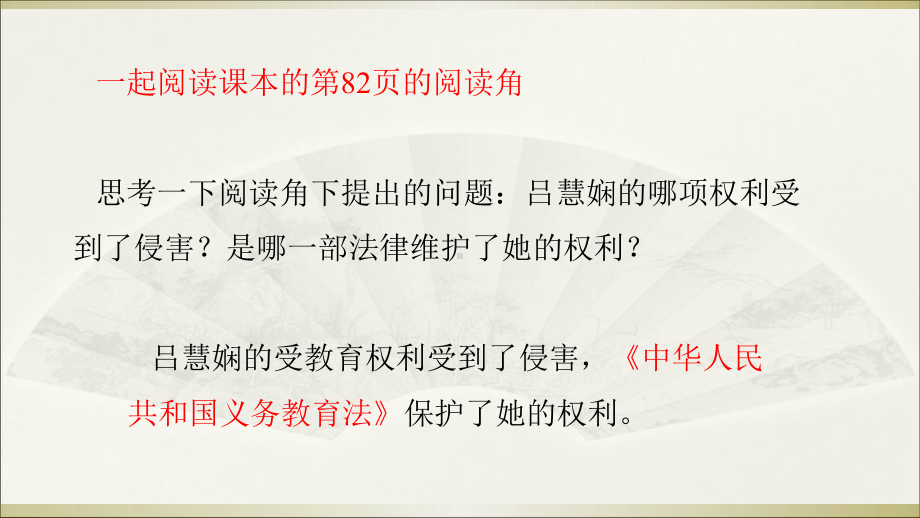 一起阅读课本的第82页的阅读角

思考一下阅读角下提出的问题：吕慧娴的哪项权利受到了侵害？是哪一部法律维护了她的权利？

吕慧娴的受教育权利受到了侵害，《中华人民共和国义务教育法》保护了她的权利。